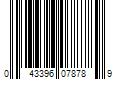 0 43396 07878 9